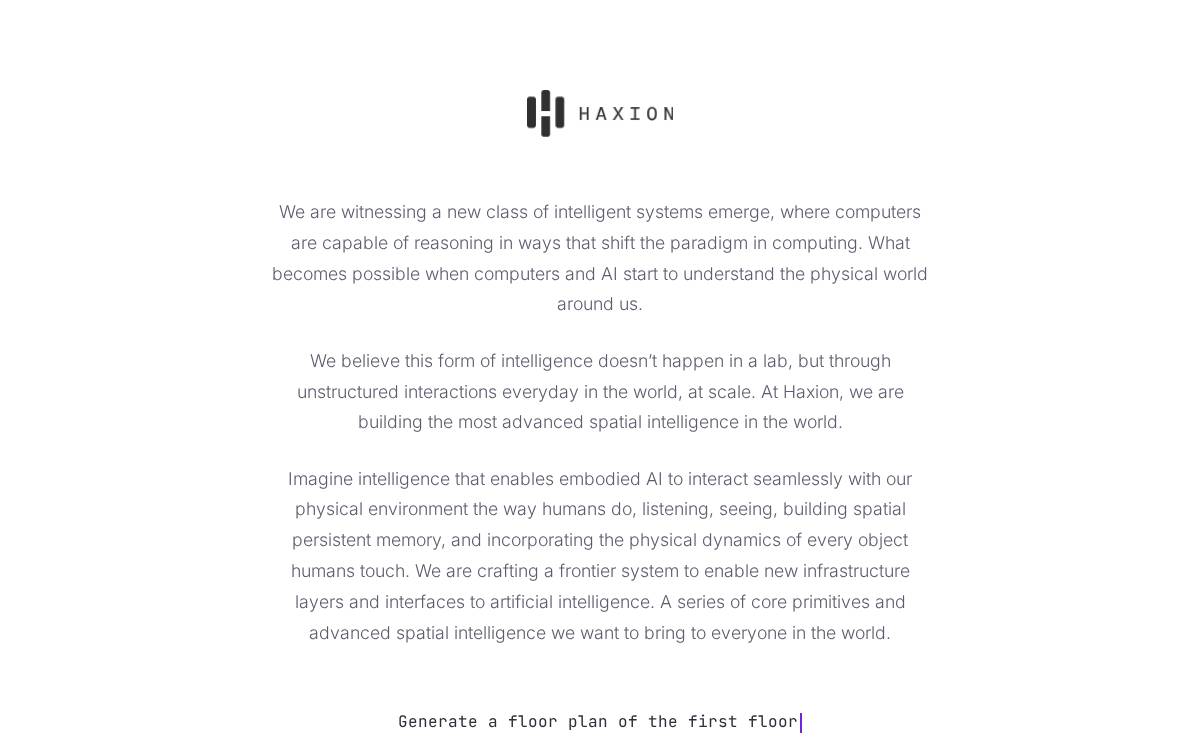 HAXION

We are witnessing a new class of intelligent systems emerge, where computers are capable of reasoning in ways that shift the paradigm in computing. What becomes possible when computers and AI start to understand the physical world around us.

We believe this form of intelligence doesn't happen in a lab, but through unstructured interactions everyday in the world, at scale. At Haxion, we are building the most advanced spatial intelligence in the world.

Imagine intelligence that enables embodied AI to interact seamlessly with our physical environment the way humans do, listening, seeing, building spatial persistent memory, and incorporating the physical dynamics of every object humans touch. We are crafting a frontier system to enable new infrastructure layers and interfaces to artificial intelligence. A series of core primitives and advanced spatial intelligence we want to bring to everyone in the world.

Generate a floor plan of the first floor